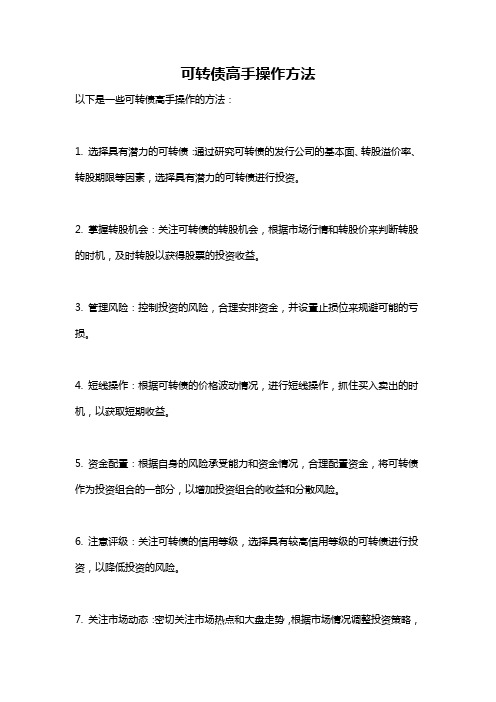 可转债高手操作方法

以下是一些可转债高手操作的方法：

1. 选择具有潜力的可转债：通过研究可转债的发行公司的基本面、转股溢价率、转股期限等因素，选择具有潜力的可转债进行投资。

2. 掌握转股机会：关注可转债的转股机会，根据市场行情和转股价来判断转股的时机，及时转股以获得股票的投资收益。

3. 管理风险：控制投资的风险，合理安排资金，并设置止损位来规避可能的亏损。

4. 短线操作：根据可转债的价格波动情况，进行短线操作，抓住买入卖出的时机，以获取短期收益。

5. 资金配置：根据自身的风险承受能力和资金情况，合理配置资金，将可转债作为投资组合的一部分，以增加投资组合的收益和分散风险。

6. 注意评级：关注可转债的信用等级，选择具有较高信用等级的可转债进行投资，以降低投资的风险。

7. 关注市场动态：密切关注市场热点和大盘走势，根据市场情况调整投资策略，